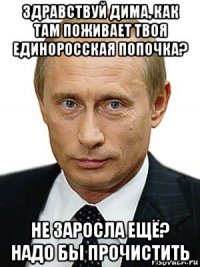 ЗДРАВСТВУЙ ДИМА, КАК ТАМ ПОЖИВАЕТ ТВОЯ ЕДИНОРОССКАЯ ПОПОЧКА?

НЕ ЗАРОСЛА ЕЩЁ? НАДО БЫ ПРОЧИСТИТЬ

risovach.ru